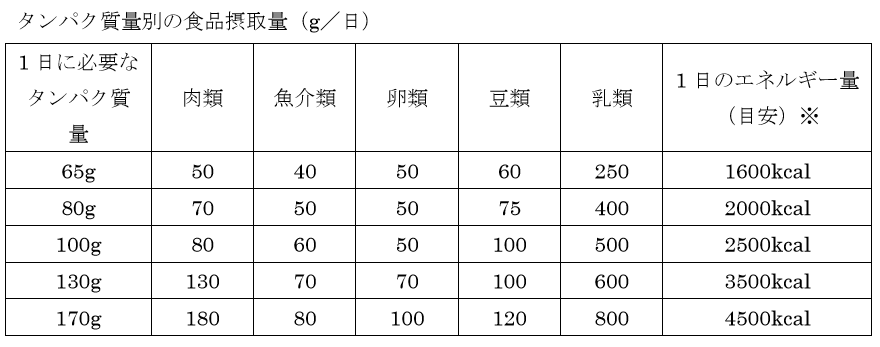 タンパク質量別の食品摂取量（g／日）

| 1日に必要なタンパク質量 | 肉類 | 魚介類 | 卵類 | 豆類 | 乳類 | 1日のエネルギー量（目安）※ |
|---|---|---|---|---|---|---|
| 65g | 50 | 40 | 50 | 60 | 250 | 1600kcal |
| 80g | 70 | 50 | 50 | 75 | 400 | 2000kcal |
| 100g | 80 | 60 | 50 | 100 | 500 | 2500kcal |
| 130g | 130 | 70 | 70 | 100 | 600 | 3500kcal |
| 170g | 180 | 80 | 100 | 120 | 800 | 4500kcal |